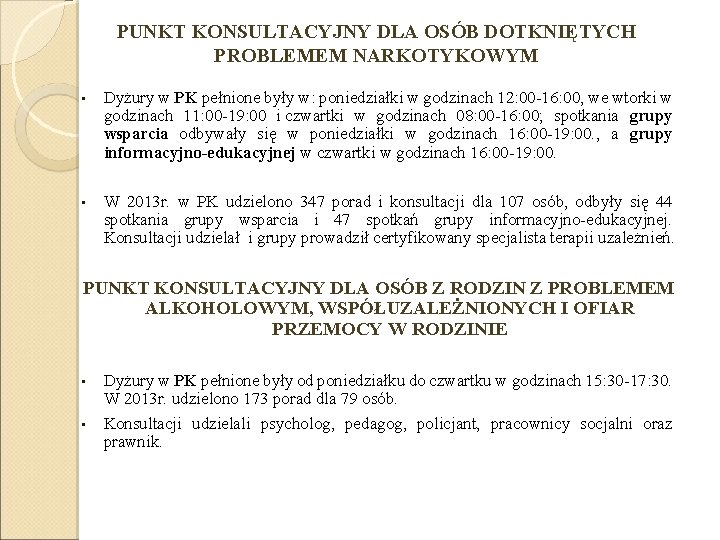 PUNKT KONSULTACYJNY DLA OSÓB DOTKNIĘTYCH PROBLEMEM NARKOTYKOWYM

▪ Dyżury w PK pełnione były w: poniedziałki w godzinach 12:00-16:00, we wtorki w godzinach 11:00-19:00 i czwartki w godzinach 08:00-16:00; spotkania grupy wsparcia odbywały się w poniedziałki w godzinach 16:00-19:00., a grupy informacyjno-edukacyjnej w czwartki w godzinach 16:00-19:00.

▪ W 2013r. w PK udzielono 347 porad i konsultacji dla 107 osób, odbyły się 44 spotkania grupy wsparcia i 47 spotkań grupy informacyjno-edukacyjnej. Konsultacji udzielał i grupy prowadził certyfikowany specjalista terapii uzależnień.

PUNKT KONSULTACYJNY DLA OSÓB Z RODZIN Z PROBLEMEM ALKOHOLOWYM, WSPÓŁUZALEŻNIONYCH I OFIAR PRZEMOCY W RODZINIE

▪ Dyżury w PK pełnione były od poniedziałku do czwartku w godzinach 15:30-17:30. W 2013r. udzielono 173 porad dla 79 osób.

▪ Konsultacji udzielali psycholog, pedagog, policjant, pracownicy socjalni oraz prawnik.